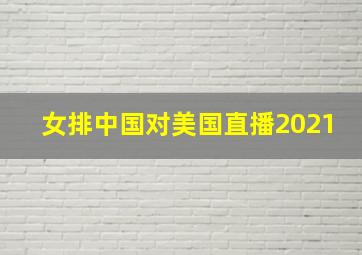 女排中国对美国直播2021